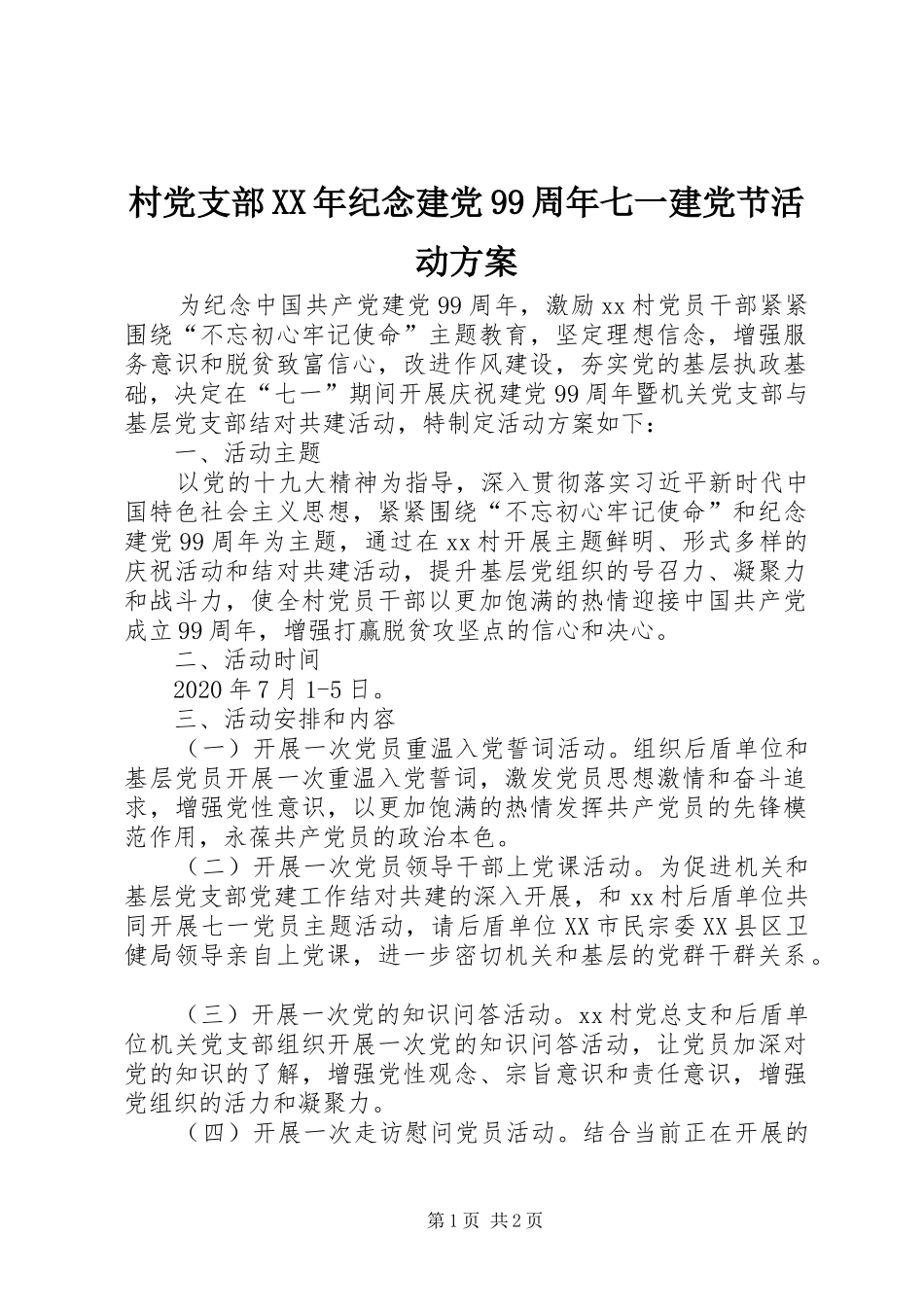 村党支部XX年纪念建党99周年七一建党节活动方案

为纪念中国共产党建党99周年，激励xx村党员干部紧紧围绕“不忘初心牢记使命”主题教育，坚定理想信念，增强服务意识和脱贫致富信心，改进作风建设，夯实党的基层执政基础，决定在“七一”期间开展庆祝建党99周年暨机关党支部与基层党支部结对共建活动，特制定活动方案如下：

一、活动主题

以党的十九大精神为指导，深入贯彻落实习近平新时代中国特色社会主义思想，紧紧围绕“不忘初心牢记使命”和纪念建党99周年为主题，通过在xx村开展主题鲜明、形式多样的庆祝活动和结对共建活动，提升基层党组织的号召力、凝聚力和战斗力，使全村党员干部以更加饱满的热情迎接中国共产党成立99周年，增强打赢脱贫攻坚点的信心和决心。

二、活动时间

2020年7月1-5日。

三、活动安排和内容

（一）开展一次党员重温入党誓词活动。组织后盾单位和基层党员开展一次重温入党誓词，激发党员思想激情和奋斗追求，增强党性意识，以更加饱满的热情发挥共产党员的先锋模范作用，永葆共产党员的政治本色。

（二）开展一次党员领导干部上党课活动。为促进机关和基层党支部党建工作结对共建的深入开展，和xx村后盾单位共同开展七一党员主题活动，请后盾单位XX市民宗委XX县区卫健局领导亲自上党课，进一步密切机关和基层的党群干群关系。

（三）开展一次党的知识问答活动。xx村党总支和后盾单位机关党支部组织开展一次党的知识问答活动，让党员加深对党的知识的了解，增强党性观念、宗旨意识和责任意识，增强党组织的活力和凝聚力。

（四）开展一次走访慰问党员活动。结合当前正在开展的

第1页 共2页